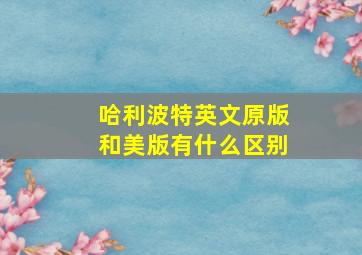 哈利波特英文原版和美版有什么区别